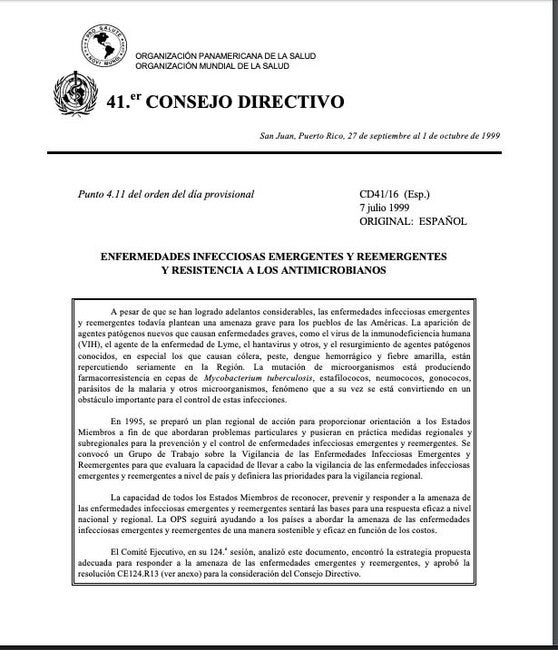 PRO SALUTE NOVI MUNDI

ORGANIZACIÓN PANAMERICANA DE LA SALUD
ORGANIZACIÓN MUNDIAL DE LA SALUD

41.$^{er}$ CONSEJO DIRECTIVO

San Juan, Puerto Rico, 27 de septiembre al 1 de octubre de 1999

Punto 4.11 del orden del día provisional

CD41/16 (Esp.)
7 julio 1999
ORIGINAL: ESPAÑOL

ENFERMEDADES INFECCIOSAS EMERGENTES Y REEMERGENTES
Y RESISTENCIA A LOS ANTIMICROBIANOS

A pesar de que se han logrado adelantos considerables, las enfermedades infecciosas emergentes y reemergentes todavía plantean una amenaza grave para los pueblos de las Américas. La aparición de agentes patógenos nuevos que causan enfermedades graves, como el virus de la inmunodeficiencia humana (VIH), el agente de la enfermedad de Lyme, el hantavirus y otros, y el resurgimiento de agentes patógenos conocidos, en especial los que causan cólera, peste, dengue hemorrágico y fiebre amarilla, están repercutiendo seriamente en la Región. La mutación de microorganismos está produciendo farmacorresistencia en cepas de Mycobacterium tuberculosis, estafilococos, neumococos, gonococos, parásitos de la malaria y otros microorganismos, fenómeno que a su vez se está convirtiendo en un obstáculo importante para el control de estas infecciones.

En 1995, se preparó un plan regional de acción para proporcionar orientación a los Estados Miembros a fin de que abordaran problemas particulares y pusieran en práctica medidas regionales y subregionales para la prevención y el control de enfermedades infecciosas emergentes y reemergentes. Se convocó un Grupo de Trabajo sobre la Vigilancia de las Enfermedades Infecciosas Emergentes y Reemergentes para que evaluara la capacidad de llevar a cabo la vigilancia de las enfermedades infecciosas emergentes y reemergentes a nivel de país y definiera las prioridades para la vigilancia regional.

La capacidad de todos los Estados Miembros de reconocer, prevenir y responder a la amenaza de las enfermedades infecciosas emergentes y reemergentes sentará las bases para una respuesta eficaz a nivel nacional y regional. La OPS seguirá ayudando a los países a abordar la amenaza de las enfermedades infecciosas emergentes y reemergentes de una manera sostenible y eficaz en función de los costos.

El Comité Ejecutivo, en su 124.$^{a}$ sesión, analizó este documento, encontró la estrategia propuesta adecuada para responder a la amenaza de las enfermedades emergentes y reemergentes, y aprobó la resolución CE124.R13 (ver anexo) para la consideración del Consejo Directivo.